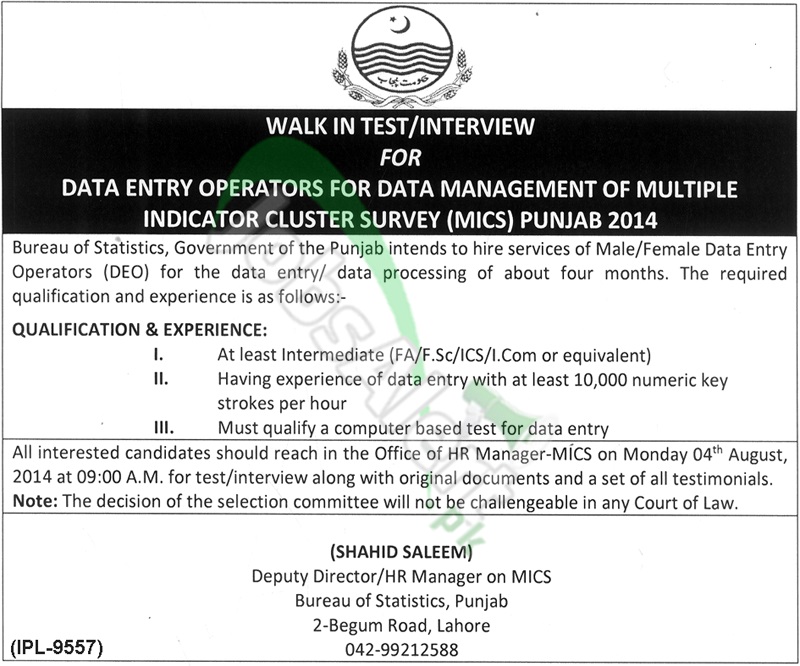 حکومت پنجاب

WALK IN TEST/INTERVIEW
FOR
DATA ENTRY OPERATORS FOR DATA MANAGEMENT OF MULTIPLE INDICATOR CLUSTER SURVEY (MICS) PUNJAB 2014

Bureau of Statistics, Government of the Punjab intends to hire services of Male/Female Data Entry Operators (DEO) for the data entry/ data processing of about four months. The required qualification and experience is as follows:-

QUALIFICATION & EXPERIENCE:

I. At least Intermediate (FA/F.Sc/ICS/I.Com or equivalent)
II. Having experience of data entry with at least 10,000 numeric key strokes per hour
III. Must qualify a computer based test for data entry

All interested candidates should reach in the Office of HR Manager-MICS on Monday 04$^{th}$ August, 2014 at 09:00 A.M. for test/interview along with original documents and a set of all testimonials.
Note: The decision of the selection committee will not be challengeable in any Court of Law.

(SHAHID SALEEM)
Deputy Director/HR Manager on MICS
Bureau of Statistics, Punjab
2-Begum Road, Lahore
042-99212588

(IPL-9557)